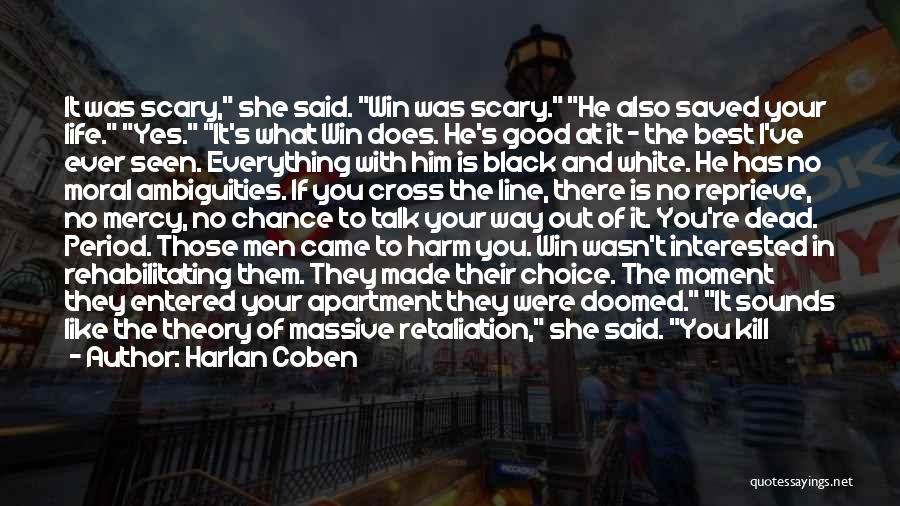 It was scary," she said. "Win was scary." "He also saved your life." "Yes." "It's what Win does. He's good at it - the best I've ever seen. Everything with him is black and white. He has no moral ambiguities. If you cross the line, there is no reprieve, no mercy, no chance to talk your way out of it. You're dead. Period. Those men came to harm you. Win wasn't interested in rehabilitating them. They made their choice. The moment they entered your apartment they were doomed." "It sounds like the theory of massive retaliation," she said. "You kill

- Author: Harlan Coben

quotessayings.net